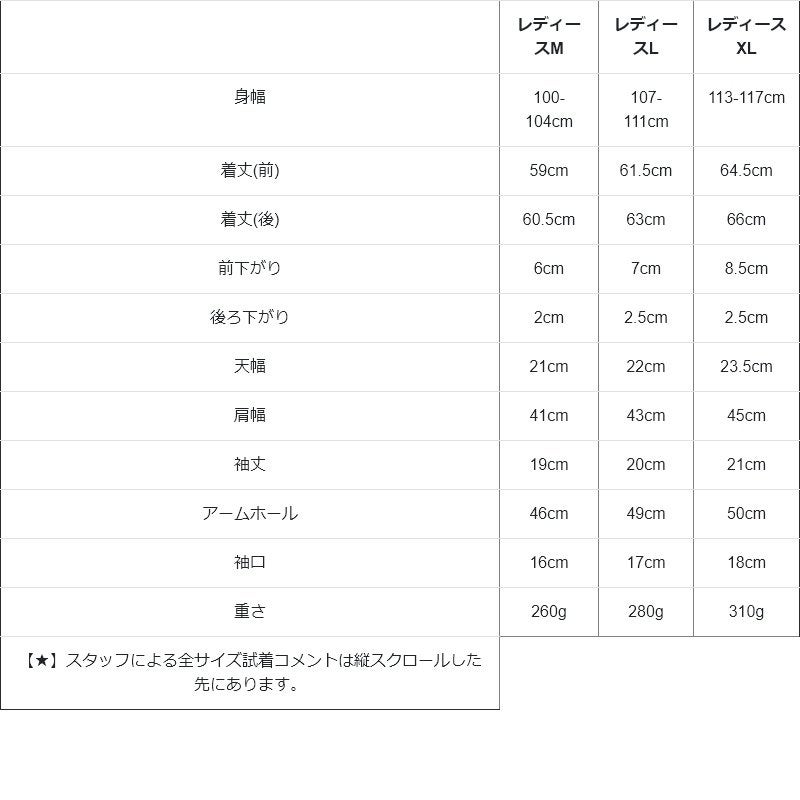 |  | レディースM | レディースL | レディースXL |
|---|---|---|---|
| 身幅 | 100-104cm | 107-111cm | 113-117cm |
| 着丈(前) | 59cm | 61.5cm | 64.5cm |
| 着丈(後) | 60.5cm | 63cm | 66cm |
| 前下がり | 6cm | 7cm | 8.5cm |
| 後ろ下がり | 2cm | 2.5cm | 2.5cm |
| 天幅 | 21cm | 22cm | 23.5cm |
| 肩幅 | 41cm | 43cm | 45cm |
| 袖丈 | 19cm | 20cm | 21cm |
| アームホール | 46cm | 49cm | 50cm |
| 袖口 | 16cm | 17cm | 18cm |
| 重さ | 260g | 280g | 310g |
| 【★】スタッフによる全サイズ試着コメントは縦スクロールした先にあります。 |  |  |  |